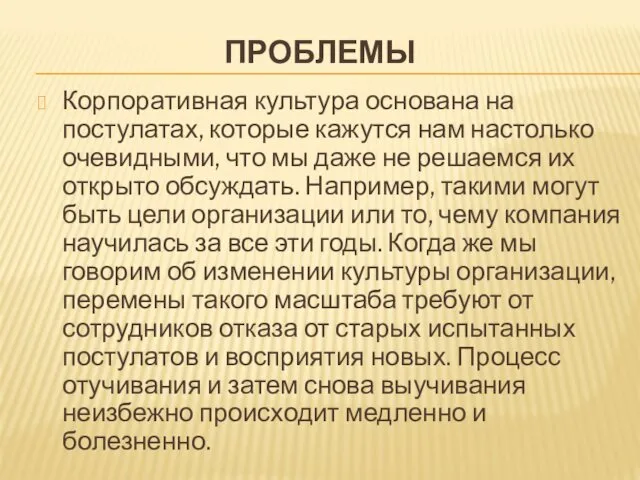 ПРОБЛЕМЫ

Корпоративная культура основана на постулатах, которые кажутся нам настолько очевидными, что мы даже не решаемся их открыто обсуждать. Например, такими могут быть цели организации или то, чему компания научилась за все эти годы. Когда же мы говорим об изменении культуры организации, перемены такого масштаба требуют от сотрудников отказа от старых испытанных постулатов и восприятия новых. Процесс отучивания и затем снова выучивания неизбежно происходит медленно и болезненно.